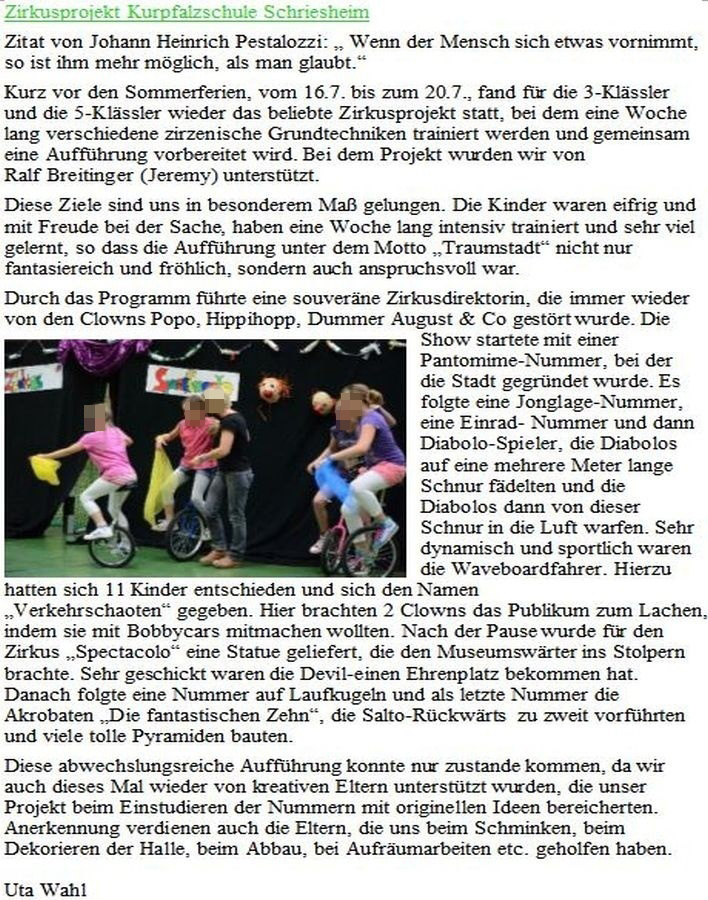 Zirkusprojekt Kurpfalzschule Schriesheim

Zitat von Johann Heinrich Pestalozzi: „ Wenn der Mensch sich etwas vornimmt, so ist ihm mehr möglich, als man glaubt.“

Kurz vor den Sommerferien, vom 16.7. bis zum 20.7., fand für die 3-Klässler und die 5-Klässler wieder das beliebte Zirkusprojekt statt, bei dem eine Woche lang verschiedene zirzenische Grundtechniken trainiert werden und gemeinsam eine Aufführung vorbereitet wird. Bei dem Projekt wurden wir von Ralf Breitinger (Jeremy) unterstützt.

Diese Ziele sind uns in besonderem Maß gelungen. Die Kinder waren eifrig und mit Freude bei der Sache, haben eine Woche lang intensiv trainiert und sehr viel gelernt, so dass die Aufführung unter dem Motto „Traumstadt“ nicht nur fantasiereich und fröhlich, sondern auch anspruchsvoll war.

Durch das Programm führte eine souveräne Zirkusdirektorin, die immer wieder von den Clowns Popo, Hippihopp, Dummer August & Co gestört wurde. Die Show startete mit einer Pantomime-Nummer, bei der die Stadt gegründet wurde. Es folgte eine Jonglage-Nummer, eine Einrad- Nummer und dann Diabolo-Spieler, die Diabolos auf eine mehrere Meter lange Schnur fädelten und die Diabolos dann von dieser Schnur in die Luft warfen. Sehr dynamisch und sportlich waren die Waveboardfahrer. Hierzu hatten sich 11 Kinder entschieden und sich den Namen „Verkehrschaoten“ gegeben. Hier brachten 2 Clowns das Publikum zum Lachen, indem sie mit Bobbycars mitmachen wollten. Nach der Pause wurde für den Zirkus „Spectacolo“ eine Statue geliefert, die den Museumswärter ins Stolpern brachte. Sehr geschickt waren die Devil-einen Ehrenplatz bekommen hat. Danach folgte eine Nummer auf Laufkugeln und als letzte Nummer die Akrobaten „Die fantastischen Zehn“, die Salto-Rückwärts zu zweit vorführten und viele tolle Pyramiden bauten.

Diese abwechslungsreiche Aufführung konnte nur zustande kommen, da wir auch dieses Mal wieder von kreativen Eltern unterstützt wurden, die unser Projekt beim Einstudieren der Nummern mit originellen Ideen bereicherten. Anerkennung verdienen auch die Eltern, die uns beim Schminken, beim Dekorieren der Halle, beim Abbau, bei Aufräumarbeiten etc. geholfen haben.

Uta Wahl